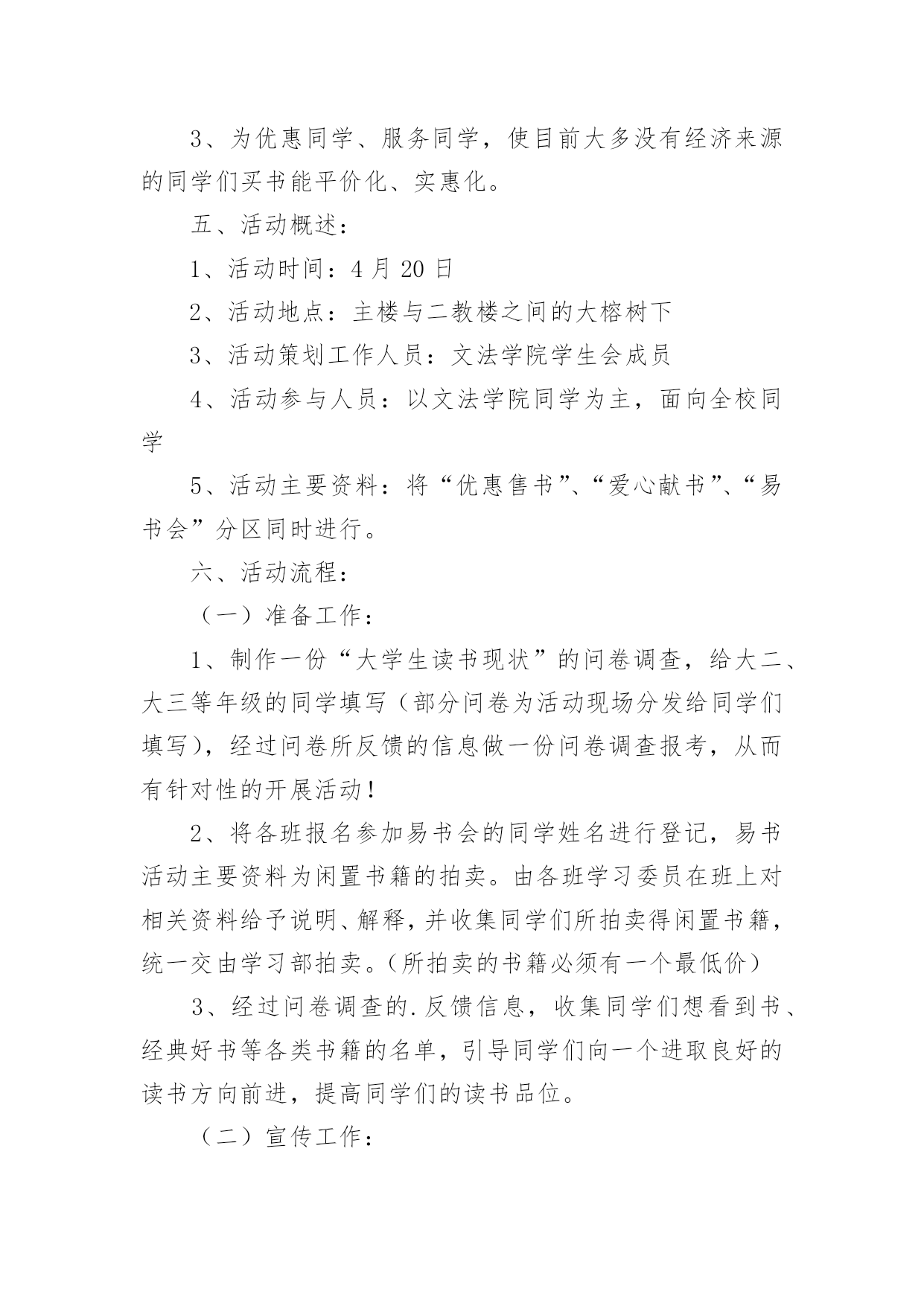 3、为优惠同学、服务同学，使目前大多没有经济来源的同学们买书能平价化、实惠化。

五、活动概述：

1、活动时间：4 月 20 日

2、活动地点：主楼与二教楼之间的大榕树下

3、活动策划工作人员：文法学院学生会成员

4、活动参与人员：以文法学院同学为主，面向全校同学

5、活动主要资料：将“优惠售书”、“爱心献书”、“易书会”分区同时进行。

六、活动流程：

（一）准备工作：

1、制作一份“大学生读书现状”的问卷调查，给大二、大三等年级的同学填写（部分问卷为活动现场分发给同学们填写），经过问卷所反馈的信息做一份问卷调查报考，从而有针对性的开展活动！

2、将各班报名参加易书会的同学姓名进行登记，易书活动主要资料为闲置书籍的拍卖。由各班学习委员在班上对相关资料给予说明、解释，并收集同学们所拍卖得闲置书籍，统一交由学习部拍卖。（所拍卖的书籍必须有一个最低价）

3、经过问卷调查的.反馈信息，收集同学们想看到书、经典好书等各类书籍的名单，引导同学们向一个进取良好的读书方向前进，提高同学们的读书品位。

（二）宣传工作：